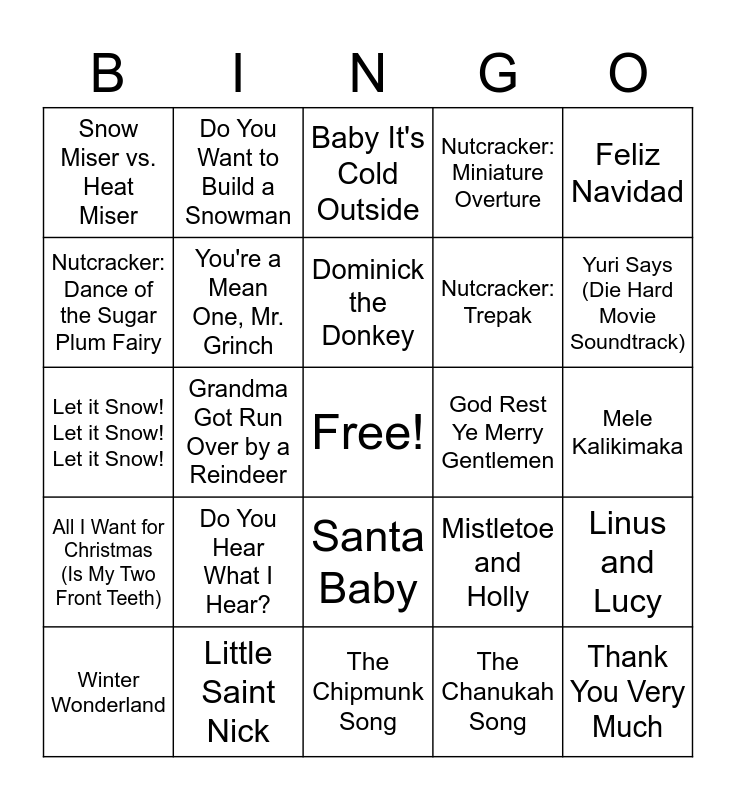 | B | I | N | G | O |
|---|---|---|---|---|
| Snow Miser vs. Heat Miser | Do You Want to Build a Snowman | Baby It's Cold Outside | Nutcracker: Miniature Overture | Feliz Navidad |
| Nutcracker: Dance of the Sugar Plum Fairy | You're a Mean One, Mr. Grinch | Dominick the Donkey | Nutcracker: Trepak | Yuri Says (Die Hard Movie Soundtrack) |
| Let it Snow! Let it Snow! Let it Snow! | Grandma Got Run Over by a Reindeer | Free! | God Rest Ye Merry Gentlemen | Mele Kalikimaka |
| All I Want for Christmas (Is My Two Front Teeth) | Do You Hear What I Hear? | Santa Baby | Mistletoe and Holly | Linus and Lucy |
| Winter Wonderland | Little Saint Nick | The Chipmunk Song | The Chanukah Song | Thank You Very Much |